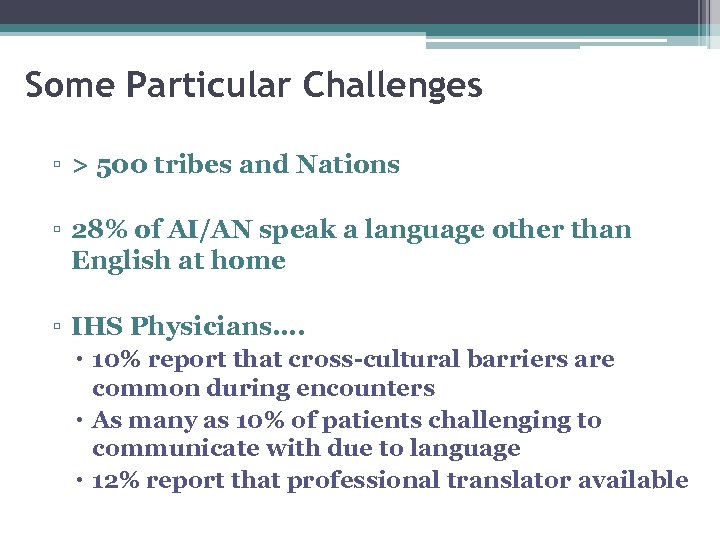 Some Particular Challenges

▫ > 500 tribes and Nations

▫ 28% of AI/AN speak a language other than English at home

▫ IHS Physicians….
• 10% report that cross-cultural barriers are common during encounters
• As many as 10% of patients challenging to communicate with due to language
• 12% report that professional translator available